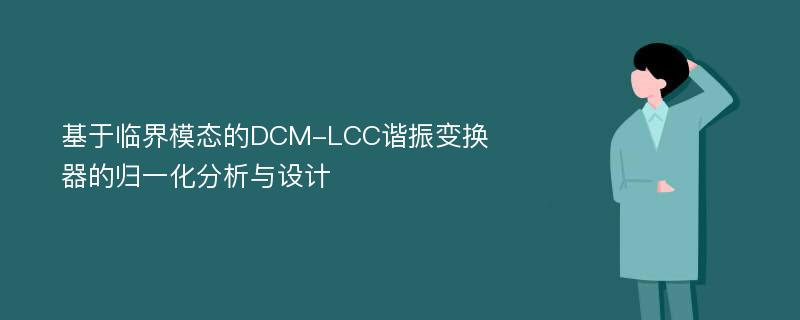 基于临界模态的DCM-LCC谐振变换器的归一化分析与设计